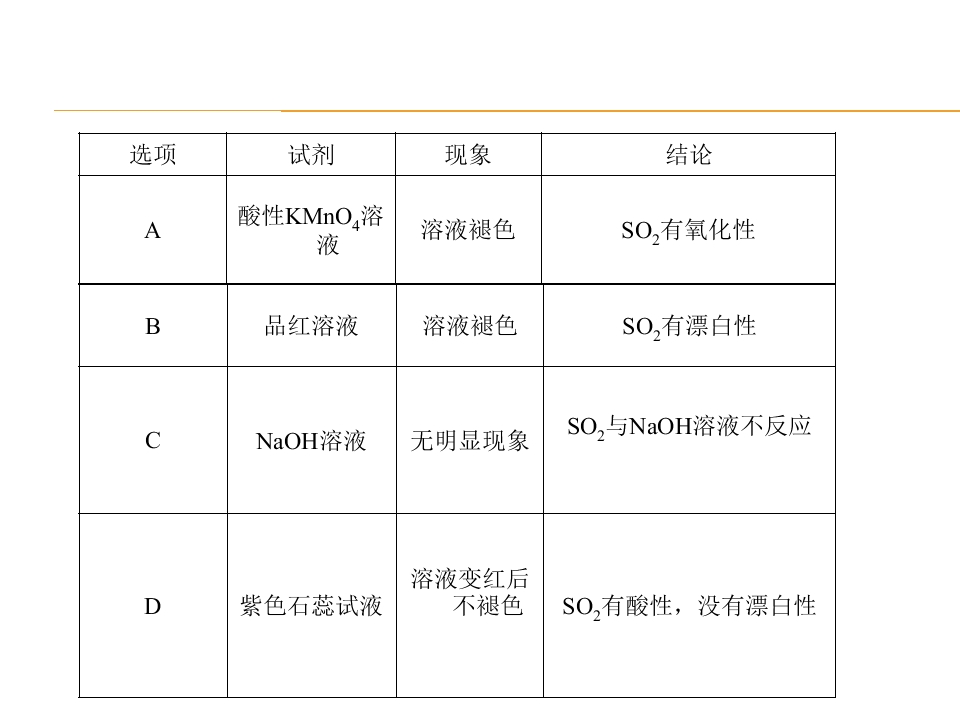 | 选项 | 试剂 | 现象 | 结论 |
|---|---|---|---|
| A | 酸性$KMnO_4$溶液 | 溶液褪色 | $SO_2$有氧化性 |
| B | 品红溶液 | 溶液褪色 | $SO_2$有漂白性 |
| C | NaOH溶液 | 无明显现象 | $SO_2$与NaOH溶液不反应 |
| D | 紫色石蕊试液 | 溶液变红后不褪色 | $SO_2$有酸性，没有漂白性 |